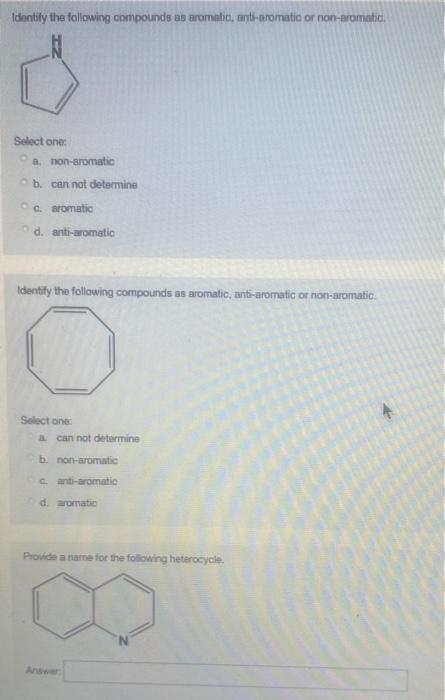 Identify the following compounds as aromatic, anti-aromatic or non-aromatic.

H
N

Select one:
a. non-aromatic
b. can not determine
c. aromatic
d. anti-aromatic

Identify the following compounds as aromatic, anti-aromatic or non-aromatic.

Select one:
a. can not determine
b. non-aromatic
c. anti-aromatic
d. aromatic

Provide a name for the following heterocycle.

N

Answer: